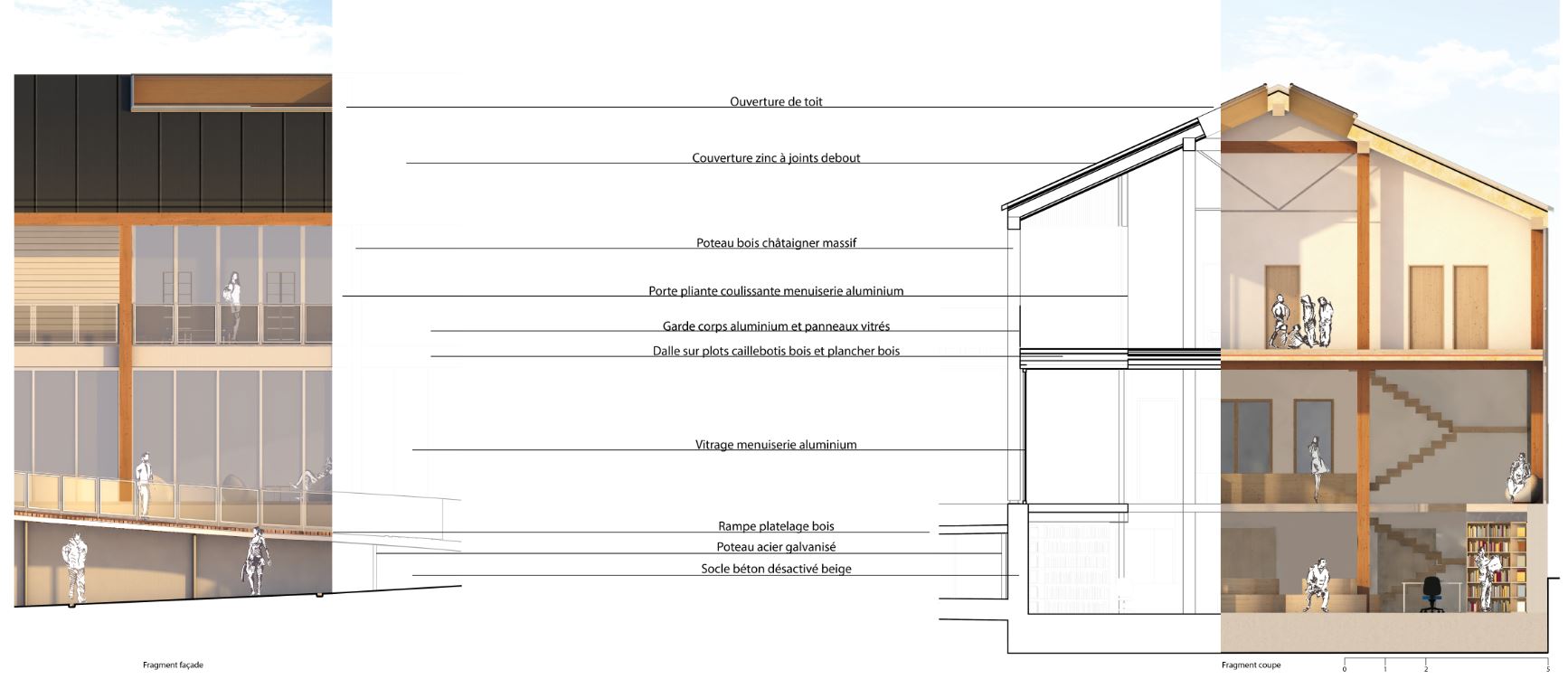 Ouverture de toit

Couverture zinc à joints debout

Poteau bois châtaigner massif

Porte pliante coulissante menuiserie aluminium

Garde corps aluminium et panneaux vitrés

Dalle sur plots caillebotis bois et plancher bois

Vitrage menuiserie aluminium

Rampe platelage bois

Poteau acier galvanisé

Socle béton désactivé beige

Fragment façade

Fragment coupe

0 1 2 5